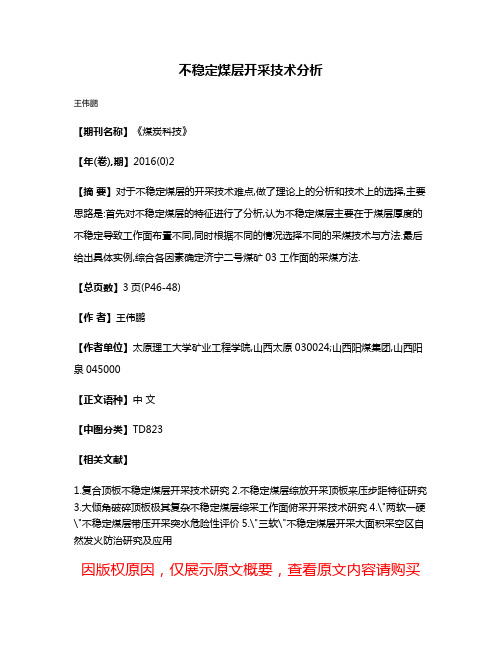 不稳定煤层开采技术分析

王伟鹏

【期刊名称】《煤炭科技》

【年(卷),期】2016(0)2

【摘 要】对于不稳定煤层的开采技术难点,做了理论上的分析和技术上的选择,主要思路是:首先对不稳定煤层的特征进行了分析,认为不稳定煤层主要在于煤层厚度的不稳定导致工作面布置不同,同时根据不同的情况选择不同的采煤技术与方法.最后给出具体实例,综合各因素确定济宁二号煤矿 03 工作面的采煤方法.

【总页数】3 页(P46-48)

【作 者】王伟鹏

【作者单位】太原理工大学矿业工程学院,山西太原 030024;山西阳煤集团,山西阳泉 045000

【正文语种】中 文

【中图分类】TD823

【相关文献】

1.复合顶板不稳定煤层开采技术研究 2.不稳定煤层综放开采顶板来压步距特征研究 3.大倾角破碎顶板极其复杂不稳定煤层综采工作面俯采开采技术研究 4.\"两软一硬\"不稳定煤层带压开采突水危险性评价 5.\"三软\"不稳定煤层开采大面积采空区自然发火防治研究及应用

因版权原因，仅展示原文概要，查看原文内容请购买